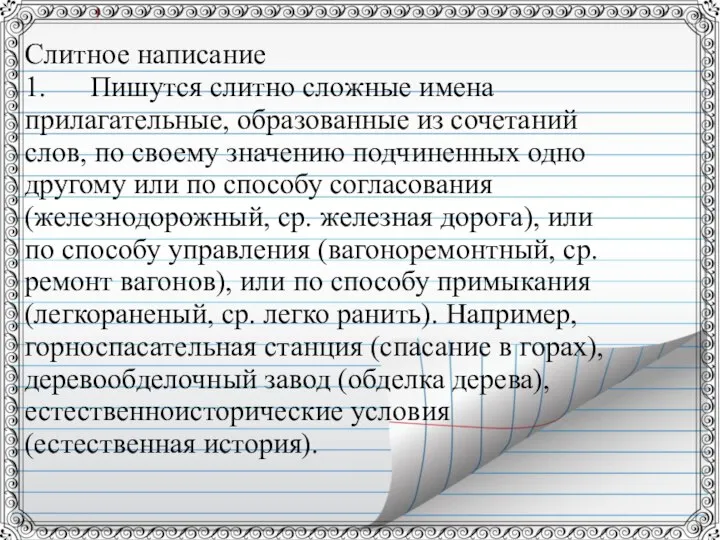 Слитное написание
1. Пишутся слитно сложные имена прилагательные, образованные из сочетаний слов, по своему значению подчиненных одно другому или по способу согласования (железнодорожный, ср. железная дорога), или по способу управления (вагоноремонтный, ср. ремонт вагонов), или по способу примыкания (легкораненый, ср. легко ранить). Например, горноспасательная станция (спасание в горах), деревообделочный завод (обделка дерева), естественноисторические условия (естественная история).